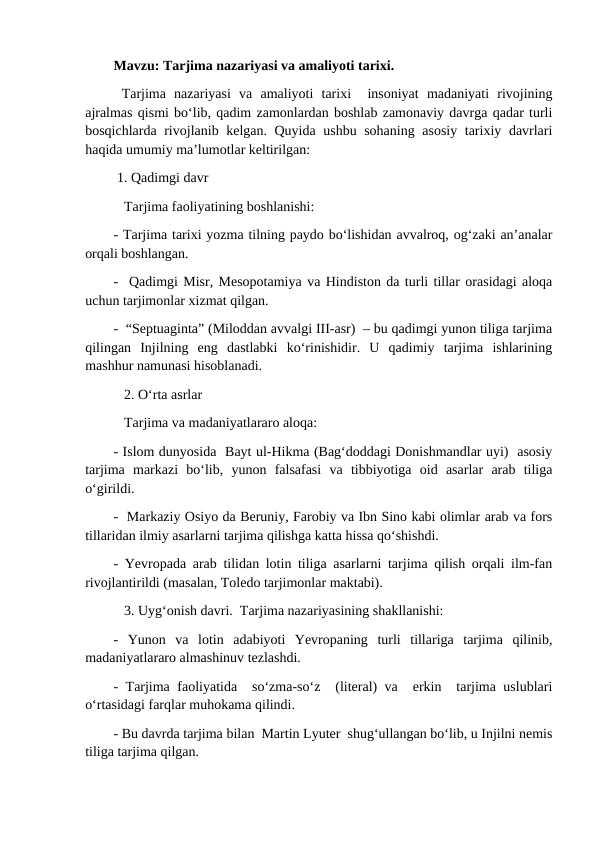 Mavzu: Tarjima nazariyasi va amaliyoti tarixi.

Tarjima nazariyasi va amaliyoti tarixi insoniyat madaniyati rivojining ajralmas qismi bo‘lib, qadim zamonlardan boshlab zamonaviy davrga qadar turli bosqichlarda rivojlanib kelgan. Quyida ushbu sohaning asosiy tarixiy davrlari haqida umumiy ma’lumotlar keltirilgan:

1. Qadimgi davr

Tarjima faoliyatining boshlanishi:

- Tarjima tarixi yozma tilning paydo bo‘lishidan avvalroq, og‘zaki an’analar orqali boshlangan.

- Qadimgi Misr, Mesopotamiya va Hindiston da turli tillar orasidagi aloqa uchun tarjimonlar xizmat qilgan.

- “Septuaginta” (Miloddan avvalgi III-asr) – bu qadimgi yunon tiliga tarjima qilingan Injilning eng dastlabki ko‘rinishidir. U qadimiy tarjima ishlarining mashhur namunasi hisoblanadi.

2. O‘rta asrlar

Tarjima va madaniyatlararo aloqa:

- Islom dunyosida Bayt ul-Hikma (Bag‘doddagi Donishmandlar uyi) asosiy tarjima markazi bo‘lib, yunon falsafasi va tibbiyotiga oid asarlar arab tiliga o‘girildi.

- Markaziy Osiyo da Beruniy, Farobiy va Ibn Sino kabi olimlar arab va fors tillaridan ilmiy asarlarni tarjima qilishga katta hissa qo‘shishdi.

- Yevropada arab tilidan lotin tiliga asarlarni tarjima qilish orqali ilm-fan rivojlantirildi (masalan, Toledo tarjimonlar maktabi).

3. Uyg‘onish davri. Tarjima nazariyasining shakllanishi:

- Yunon va lotin adabiyoti Yevropaning turli tillariga tarjima qilinib, madaniyatlararo almashinuv tezlashdi.

- Tarjima faoliyatida so‘zma-so‘z (literal) va erkin tarjima uslublari o‘rtasidagi farqlar muhokama qilindi.

- Bu davrda tarjima bilan Martin Lyuter shug‘ullangan bo‘lib, u Injilni nemis tiliga tarjima qilgan.